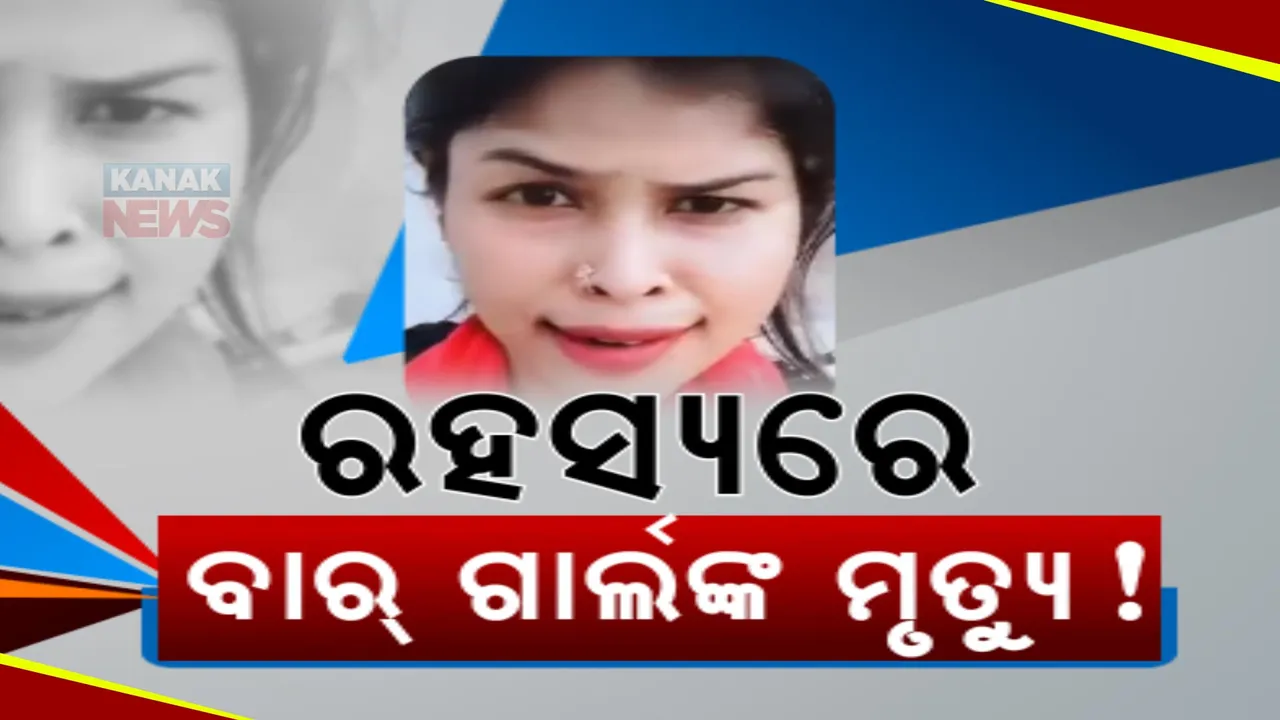 KANAK NEWS

ରହସ୍ୟରେ

ବାର୍ ଗାର୍ଲଙ୍କ ମୃତ୍ୟୁ !